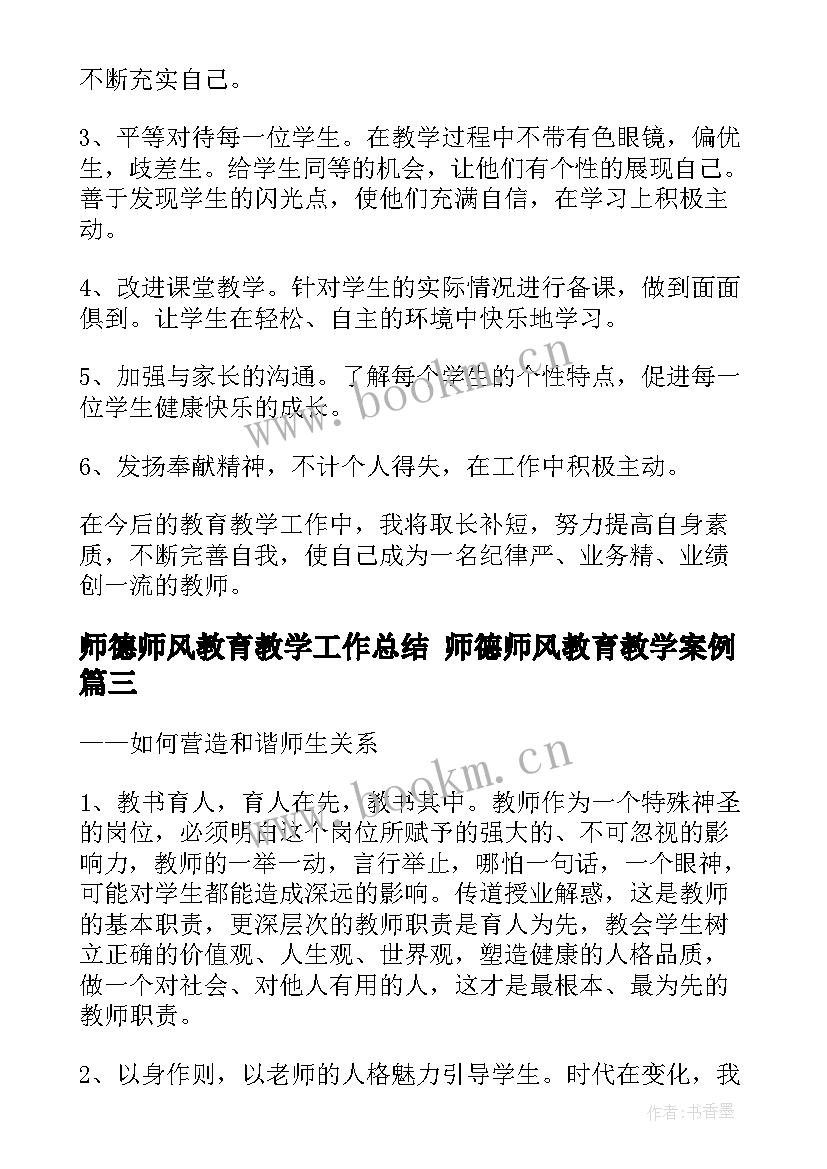 不断充实自己。

3、平等对待每一位学生。在教学过程中不带有色眼镜，偏优生，歧差生。给学生同等的机会，让他们有个性的展现自己。善于发现学生的闪光点，使他们充满自信，在学习上积极主动。

4、改进课堂教学。针对学生的实际情况进行备课，做到面面俱到。让学生在轻松、自主的环境中快乐地学习。

5、加强与家长的沟通。了解每个学生的个性特点，促进每一位学生健康快乐的成长。

6、发扬奉献精神，不计个人得失，在工作中积极主动。

在今后的教育教学工作中，我将取长补短，努力提高自身素质，不断完善自我，使自己成为一名纪律严、业务精、业绩创一流的教师。

师德师风教育教学工作总结 师德师风教育教学案例篇三

——如何营造和谐师生关系

1、教书育人，育人在先，教书其中。教师作为一个特殊神圣的岗位，必须明白这个岗位所赋予的强大的、不可忽视的影响力，教师的一举一动，言行举止，哪怕一句话，一个眼神，可能对学生都能造成深远的影响。传道授业解惑，这是教师的基本职责，更深层次的教师职责是育人为先，教会学生树立正确的价值观、人生观、世界观，塑造健康的人格品质，做一个对社会、对他人有用的人，这才是最根本、最为先的教师职责。

2、以身作则，以老师的人格魅力引导学生。时代在变化，我

www.bookm.cn

www.bookm.cn

作者:书香墨